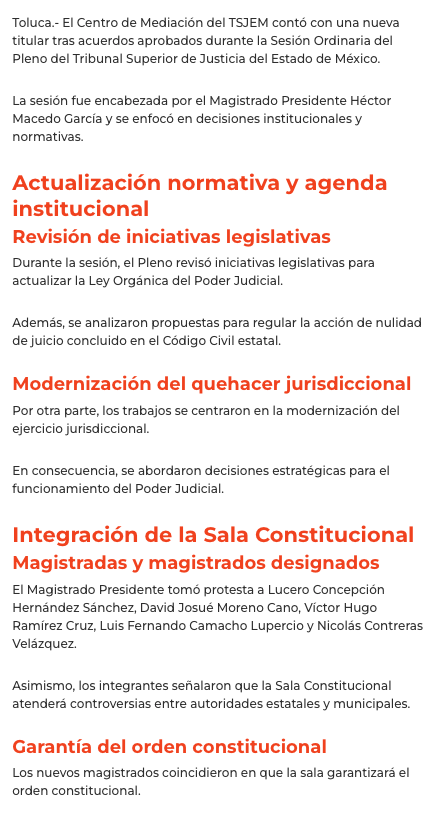 Toluca.- El Centro de Mediación del TSJEM contó con una nueva titular tras acuerdos aprobados durante la Sesión Ordinaria del Pleno del Tribunal Superior de Justicia del Estado de México.

La sesión fue encabezada por el Magistrado Presidente Héctor Macedo García y se enfocó en decisiones institucionales y normativas.

Actualización normativa y agenda institucional

Revisión de iniciativas legislativas

Durante la sesión, el Pleno revisó iniciativas legislativas para actualizar la Ley Orgánica del Poder Judicial.

Además, se analizaron propuestas para regular la acción de nulidad de juicio concluido en el Código Civil estatal.

Modernización del quehacer jurisdiccional

Por otra parte, los trabajos se centraron en la modernización del ejercicio jurisdiccional.

En consecuencia, se abordaron decisiones estratégicas para el funcionamiento del Poder Judicial.

Integración de la Sala Constitucional

Magistradas y magistrados designados

El Magistrado Presidente tomó protesta a Lucero Concepción Hernández Sánchez, David Josué Moreno Cano, Víctor Hugo Ramírez Cruz, Luis Fernando Camacho Lupercio y Nicolás Contreras Velázquez.

Asimismo, los integrantes señalaron que la Sala Constitucional atenderá controversias entre autoridades estatales y municipales.

Garantía del orden constitucional

Los nuevos magistrados coincidieron en que la sala garantizará el orden constitucional.